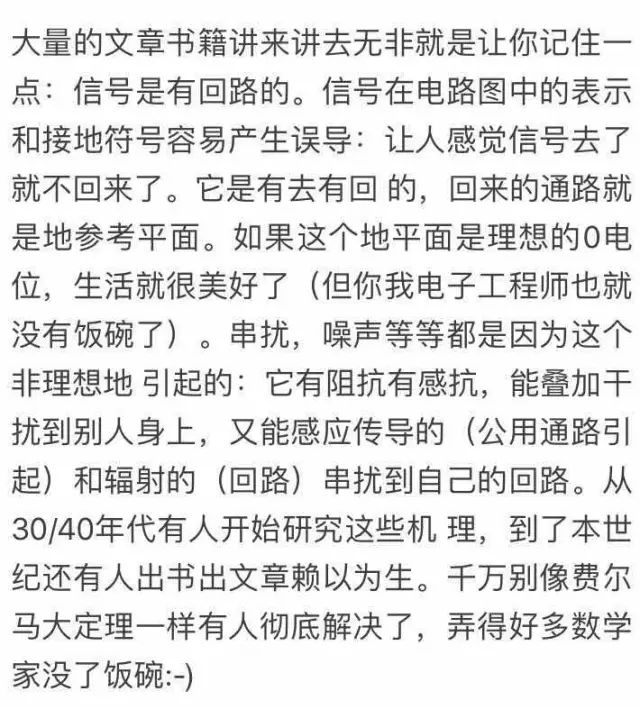 大量的文章书籍讲来讲去无非就是让你记住一点：信号是有回路的。信号在电路图中的表示和接地符号容易产生误导：让人感觉信号去了就不回来了。它是有去有回 的，回来的通路就是地参考平面。如果这个地平面是理想的0电位，生活就很美好了（但你我电子工程师也就没有饭碗了）。串扰，噪声等等都是因为这个非理想地 引起的：它有阻抗有感抗，能叠加干扰到别人身上，又能感应传导的（公用通路引起）和辐射的（回路）串扰到自己的回路。从30/40年代有人开始研究这些机 理，到了本世纪还有人出书出文章赖以为生。千万别像费尔马大定理一样有人彻底解决了，弄得好多数学家没了饭碗:-)